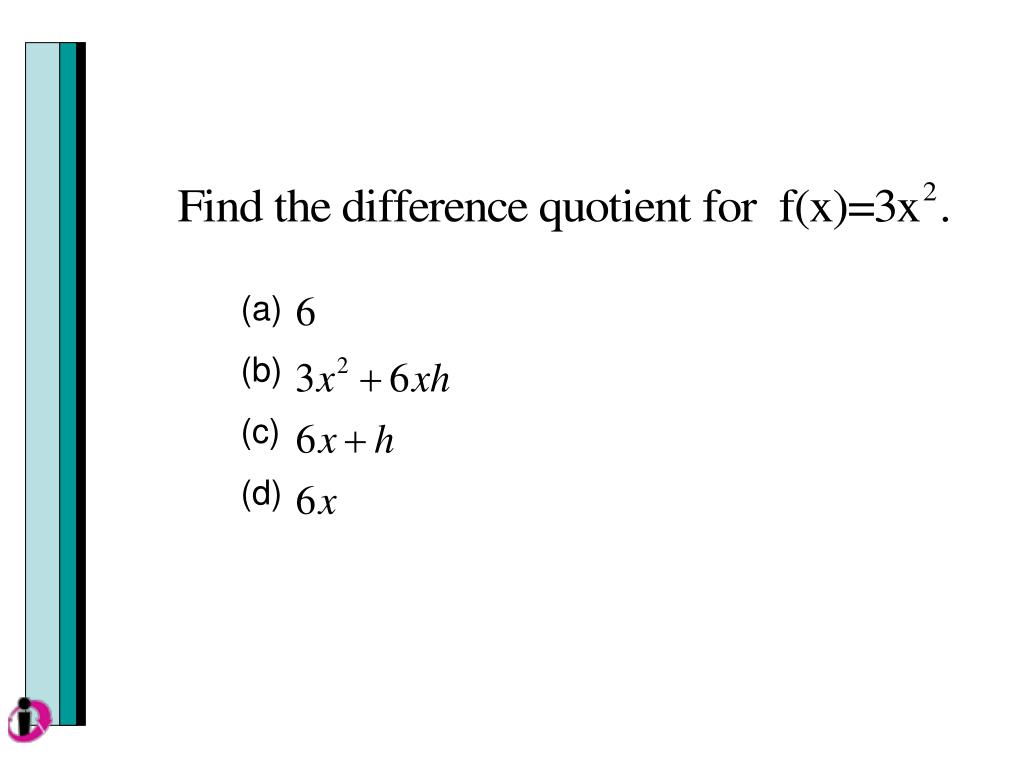 Find the difference quotient for $f(x)=3x^2$.

(a) $6$

(b) $3x^2+6xh$

(c) $6x+h$

(d) $6x$